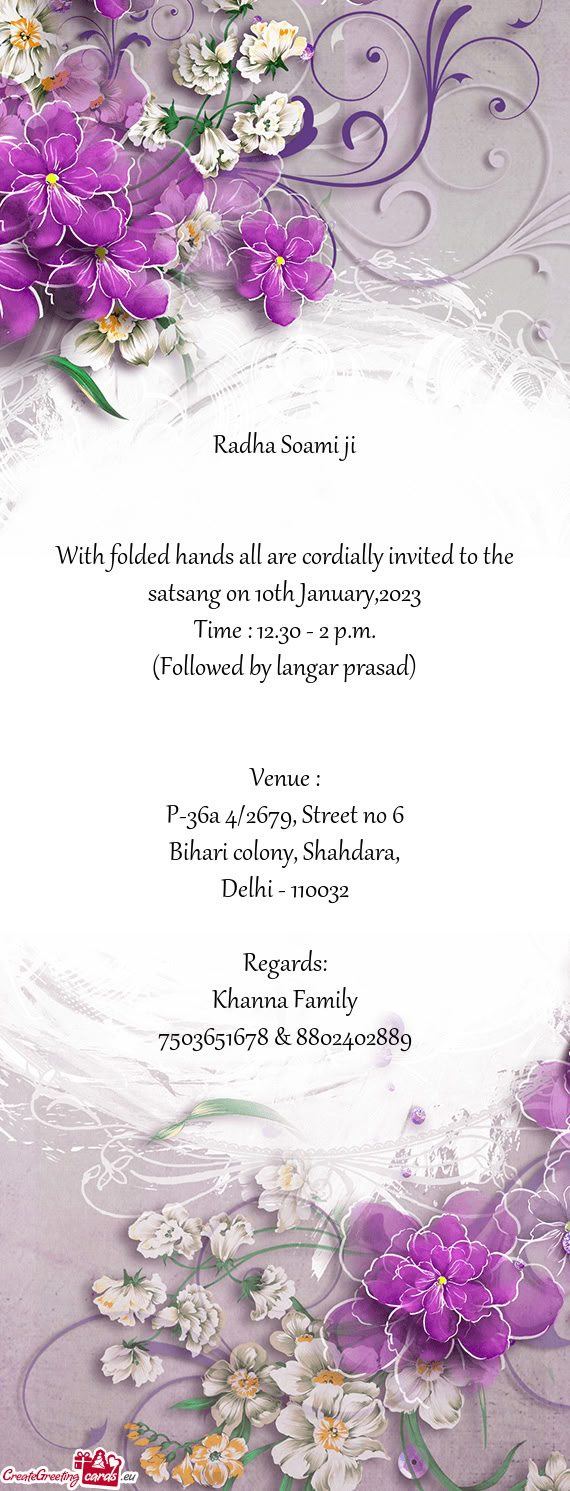 Radha Soami ji

With folded hands all are cordially invited to the satsang on 10th January,2023
Time : 12.30 - 2 p.m.
(Followed by langar prasad)

Venue :
P-36a 4/2679, Street no 6
Bihari colony, Shahdara,
Delhi - 110032

Regards:
Khanna Family
7503651678 & 8802402889

CreateGreetingcards.eu